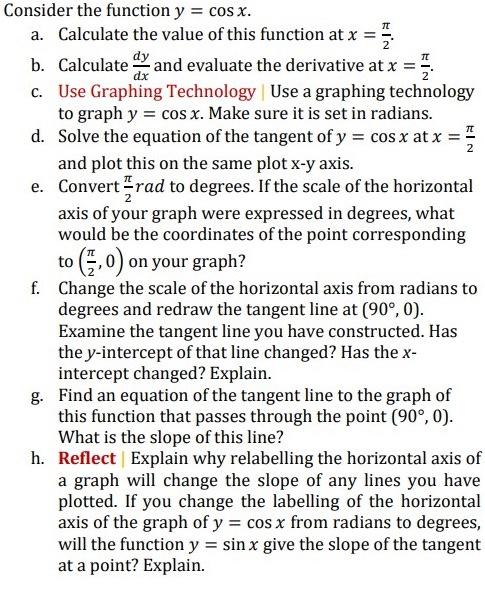 Consider the function $y = \cos x$.

a. Calculate the value of this function at $x = \frac{\pi}{2}$.

b. Calculate $\frac{dy}{dx}$ and evaluate the derivative at $x = \frac{\pi}{2}$.

c. Use Graphing Technology | Use a graphing technology to graph $y = \cos x$. Make sure it is set in radians.

d. Solve the equation of the tangent of $y = \cos x$ at $x = \frac{\pi}{2}$ and plot this on the same plot x-y axis.

e. Convert $\frac{\pi}{2} rad$ to degrees. If the scale of the horizontal axis of your graph were expressed in degrees, what would be the coordinates of the point corresponding to $\left(\frac{\pi}{2}, 0\right)$ on your graph?

f. Change the scale of the horizontal axis from radians to degrees and redraw the tangent line at $(90°, 0)$. Examine the tangent line you have constructed. Has the $y$-intercept of that line changed? Has the $x$-intercept changed? Explain.

g. Find an equation of the tangent line to the graph of this function that passes through the point $(90°, 0)$. What is the slope of this line?

h. Reflect | Explain why relabelling the horizontal axis of a graph will change the slope of any lines you have plotted. If you change the labelling of the horizontal axis of the graph of $y = \cos x$ from radians to degrees, will the function $y = \sin x$ give the slope of the tangent at a point? Explain.